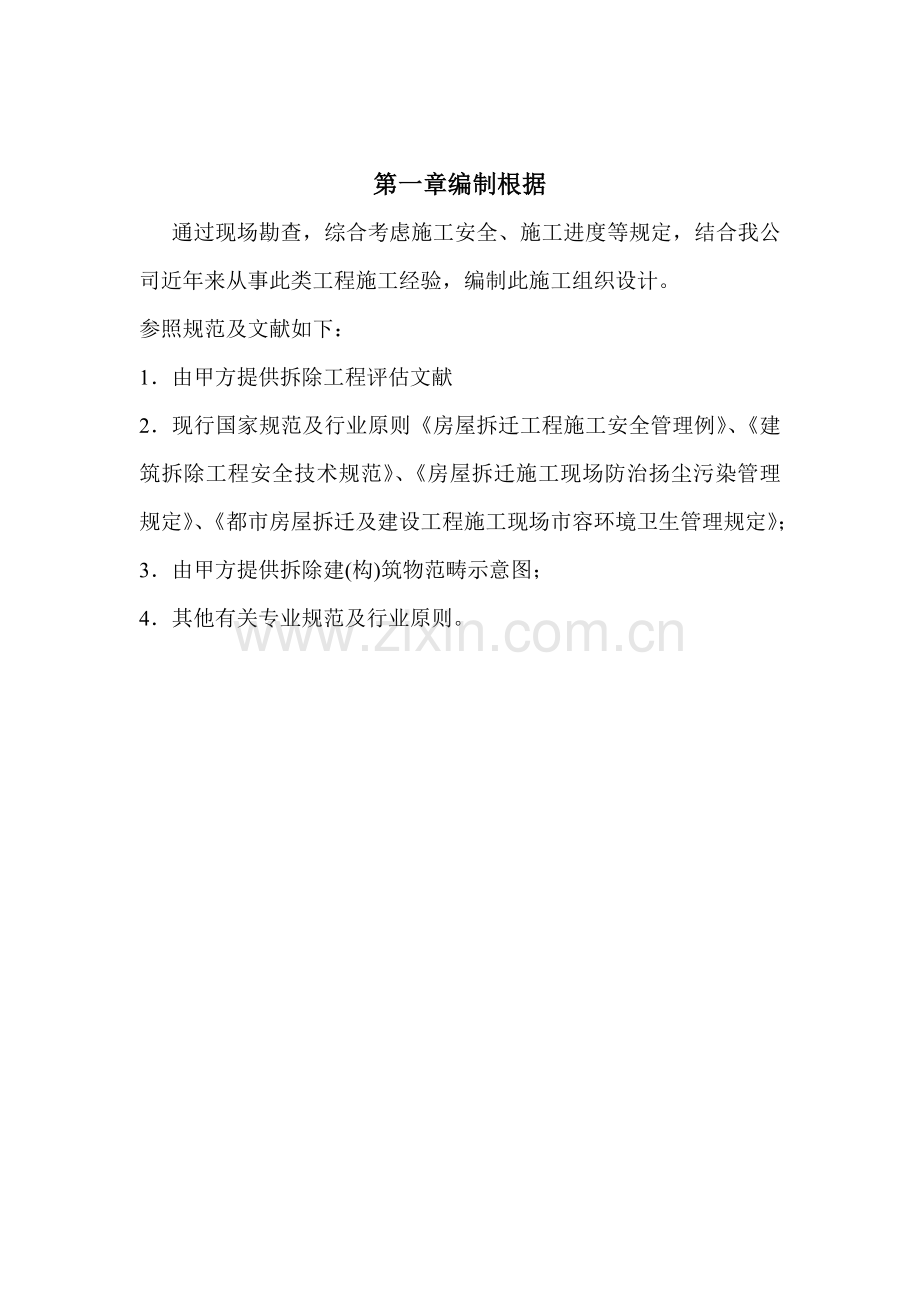 第一章编制根据

通过现场勘查，综合考虑施工安全、施工进度等规定，结合我公司近年来从事此类工程施工经验，编制此施工组织设计。

参照规范及文献如下：

1．由甲方提供拆除工程评估文献

2．现行国家规范及行业原则《房屋拆迁工程施工安全管理例》、《建筑拆除工程安全技术规范》、《房屋拆迁施工现场防治扬尘污染管理规定》、《都市房屋拆迁及建设工程施工现场市容环境卫生管理规定》;

3．由甲方提供拆除建(构)筑物范畴示意图；

4．其他有关专业规范及行业原则。

www.zixin.com.cn